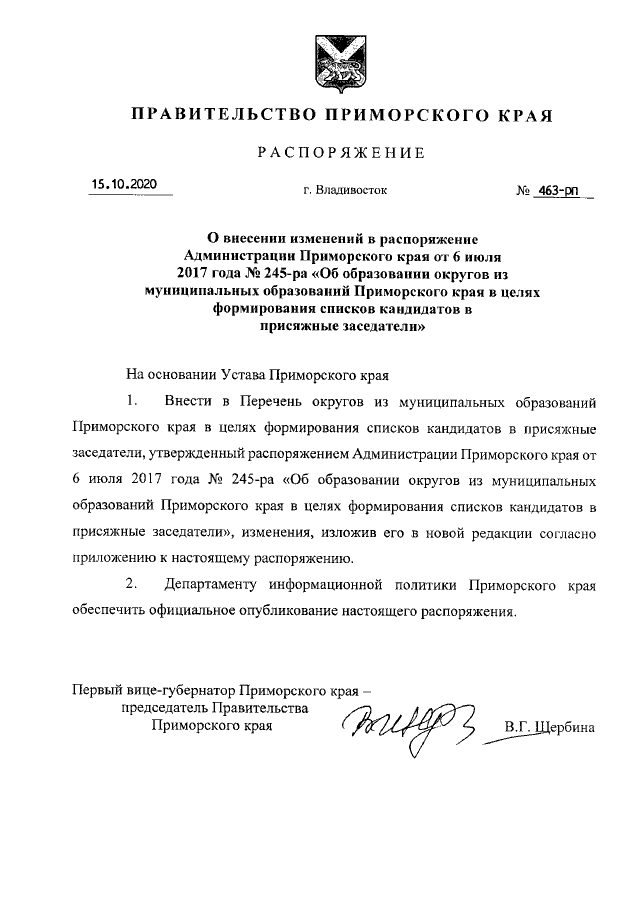 ПРАВИТЕЛЬСТВО ПРИМОРСКОГО КРАЯ

РАСПОРЯЖЕНИЕ

15.10.2020 г. Владивосток № 463-рп

О внесении изменений в распоряжение Администрации Приморского края от 6 июля 2017 года № 245-ра «Об образовании округов из муниципальных образований Приморского края в целях формирования списков кандидатов в присяжные заседатели»

На основании Устава Приморского края

1. Внести в Перечень округов из муниципальных образований Приморского края в целях формирования списков кандидатов в присяжные заседатели, утвержденный распоряжением Администрации Приморского края от 6 июля 2017 года № 245-ра «Об образовании округов из муниципальных образований Приморского края в целях формирования списков кандидатов в присяжные заседатели», изменения, изложив его в новой редакции согласно приложению к настоящему распоряжению.

2. Департаменту информационной политики Приморского края обеспечить официальное опубликование настоящего распоряжения.

Первый вице-губернатор Приморского края – председатель Правительства Приморского края В.Г. Щербина